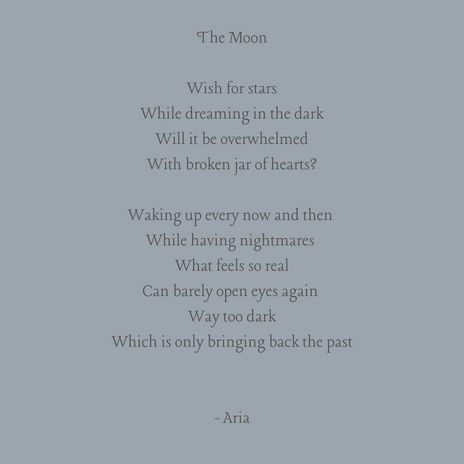 The Moon

Wish for stars
While dreaming in the dark
Will it be overwhelmed
With broken jar of hearts?

Waking up every now and then
While having nightmares
What feels so real
Can barely open eyes again
Way too dark
Which is only bringing back the past

- Aria